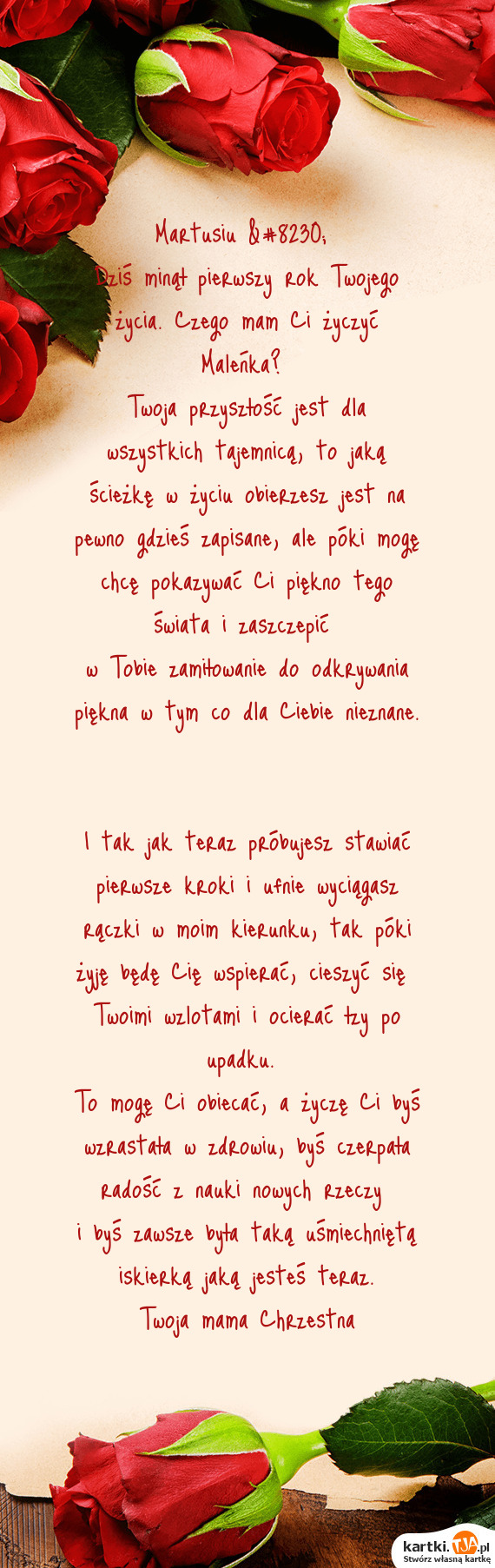 Martusiu &#8230;
Dziś minął pierwszy rok Twojego życia. Czego mam Ci życzyć Maleńka?
Twoja przyszłość jest dla wszystkich tajemnicą, to jaką ścieżkę w życiu obierzesz jest na pewno gdzieś zapisane, ale póki mogę chcę pokazywać Ci piękno tego świata i zaszczepić
w Tobie zamiłowanie do odkrywania piękna w tym co dla Ciebie nieznane.

I tak jak teraz próbujesz stawiać pierwsze kroki i ufnie wyciągasz rączki w moim kierunku, tak póki żyję będę Cię wspierać, cieszyć się Twoimi wzlotami i ocierać łzy po upadku.
To mogę Ci obiecać, a życzę Ci byś wzrastała w zdrowiu, byś czerpała radość z nauki nowych rzeczy
i byś zawsze była taką uśmiechniętą iskierką jaką jesteś teraz.
Twoja mama Chrzestna

kartki.tja.pl
Stwórz własną kartkę